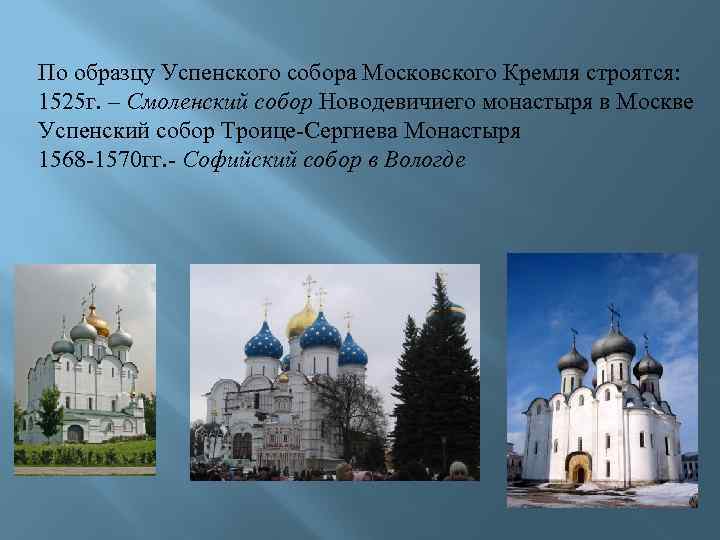 По образцу Успенского собора Московского Кремля строятся:
1525г. – Смоленский собор Новодевичиего монастыря в Москве
Успенский собор Троице-Сергиева Монастыря
1568-1570гг.- Софийский собор в Вологде